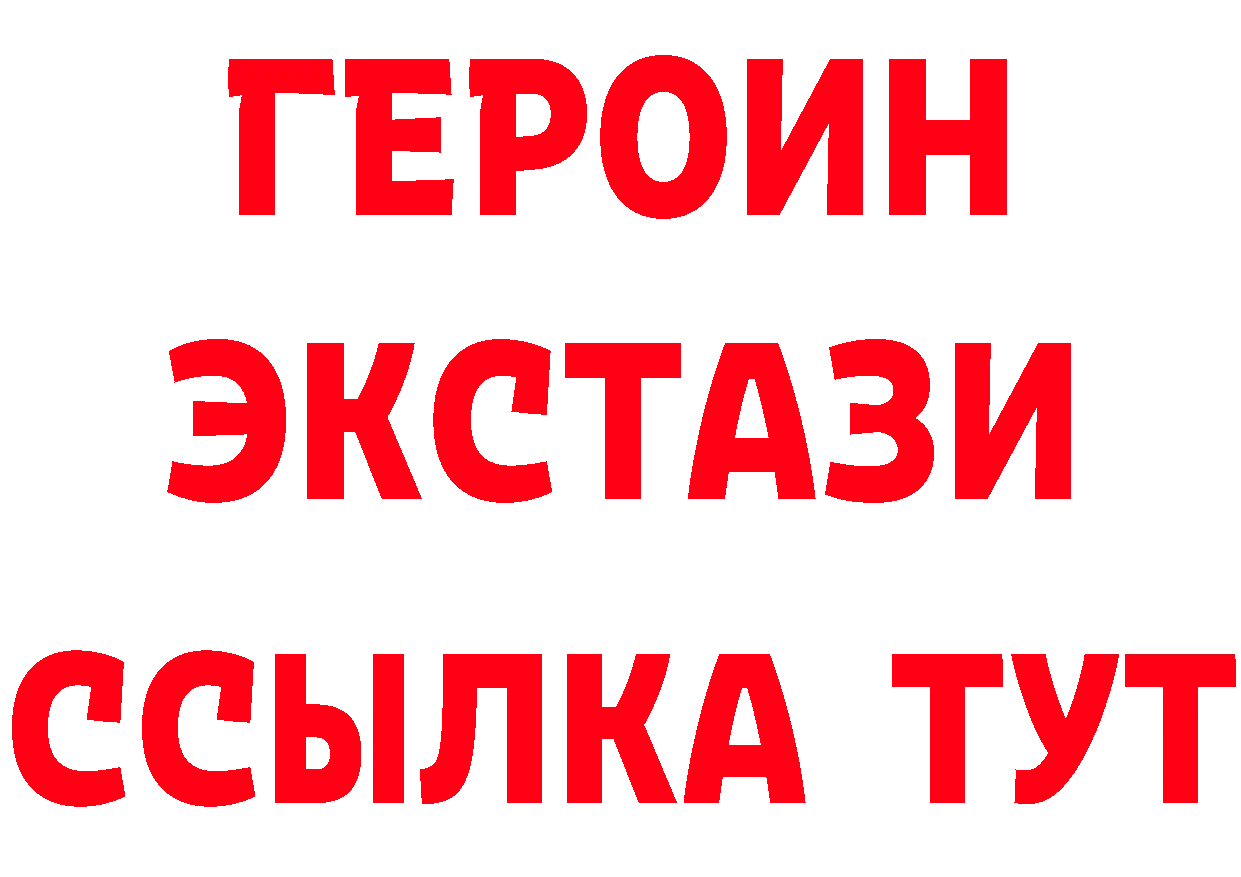 ГЕРОИН
ЭКСТАЗИ
ССЫЛКА ТУТ